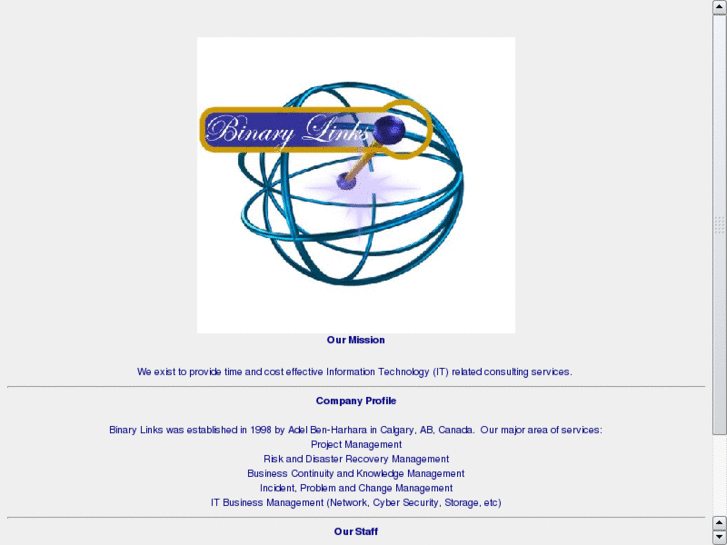 Binary Links

Our Mission

We exist to provide time and cost effective Information Technology (IT) related consulting services.

Company Profile

Binary Links was established in 1998 by Adel Ben-Harhara in Calgary, AB, Canada. Our major area of services:
Project Management
Risk and Disaster Recovery Management
Business Continuity and Knowledge Management
Incident, Problem and Change Management
IT Business Management (Network, Cyber Security, Storage, etc)

Our Staff